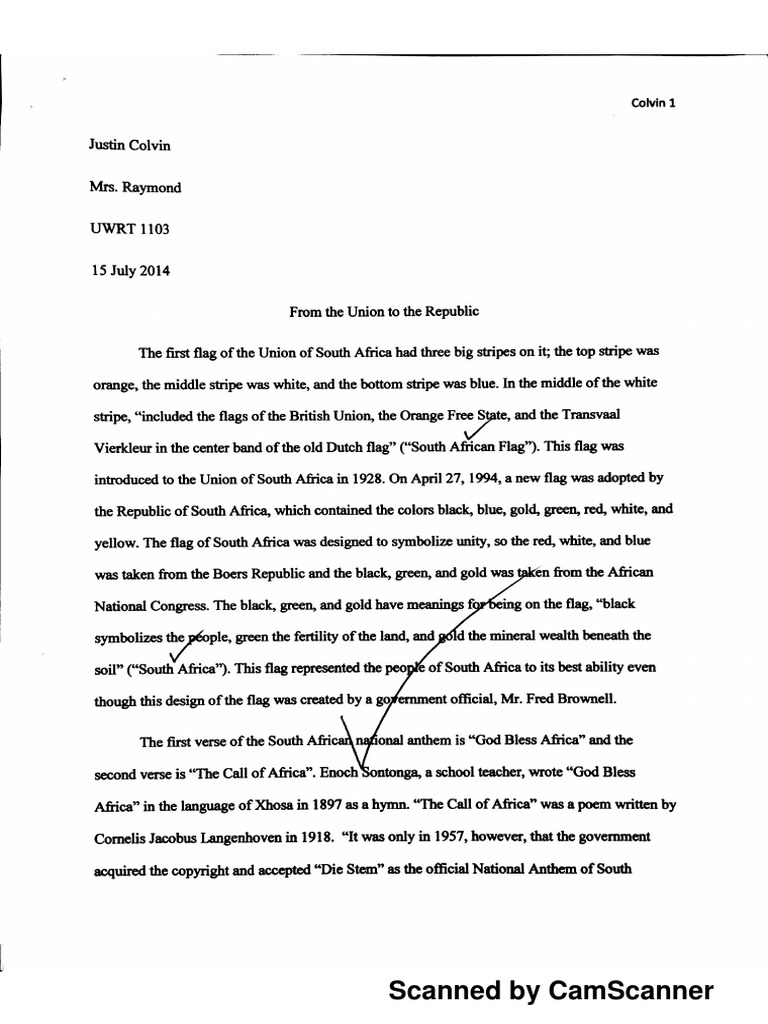 Colvin 1

Justin Colvin

Mrs. Raymond

UWRT 1103

15 July 2014

From the Union to the Republic

The first flag of the Union of South Africa had three big stripes on it; the top stripe was orange, the middle stripe was white, and the bottom stripe was blue. In the middle of the white stripe, "included the flags of the British Union, the Orange Free State, and the Transvaal Vierkleur in the center band of the old Dutch flag" ("South African Flag"). This flag was introduced to the Union of South Africa in 1928. On April 27, 1994, a new flag was adopted by the Republic of South Africa, which contained the colors black, blue, gold, green, red, white, and yellow. The flag of South Africa was designed to symbolize unity, so the red, white, and blue was taken from the Boers Republic and the black, green, and gold was taken from the African National Congress. The black, green, and gold have meanings for being on the flag, "black symbolizes the people, green the fertility of the land, and gold the mineral wealth beneath the soil" ("South Africa"). This flag represented the people of South Africa to its best ability even though this design of the flag was created by a government official, Mr. Fred Brownell.

The first verse of the South African national anthem is "God Bless Africa" and the second verse is "The Call of Africa". Enoch Sontonga, a school teacher, wrote "God Bless Africa" in the language of Xhosa in 1897 as a hymn. "The Call of Africa" was a poem written by Cornelis Jacobus Langenhoven in 1918. "It was only in 1957, however, that the government acquired the copyright and accepted "Die Stem" as the official National Anthem of South

Scanned by CamScanner